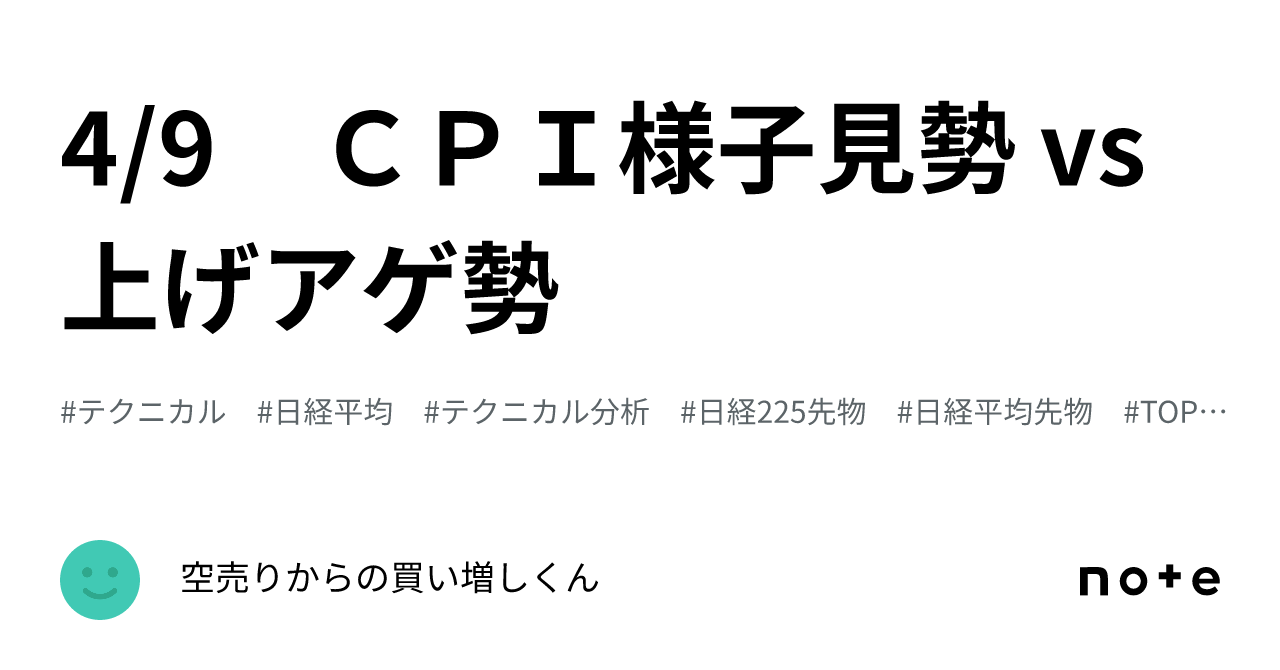 4/9　ＣＰＩ様子見勢 vs 上げアゲ勢

#テクニカル　#日経平均　#テクニカル分析　#日経225先物　#日経平均先物　#TOP…

空売りからの買い増しくん

note